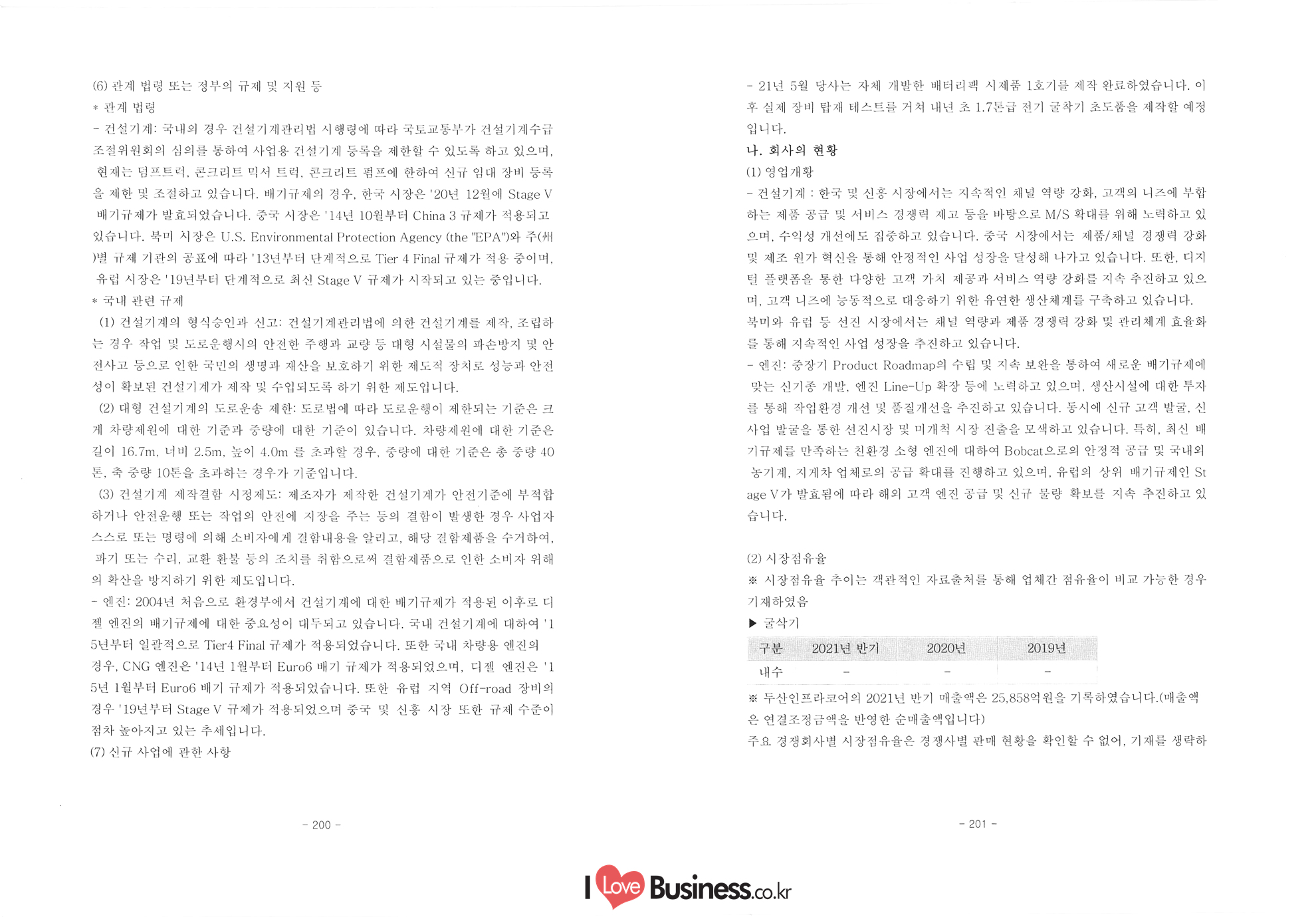 (6) 관계 법령 또는 정부의 규제 및 지원 등

* 관계 법령

- 건설기계: 국내의 경우 건설기계관리법 시행령에 따라 국토교통부가 건설기계수급조절위원회의 심의를 통하여 사업용 건설기계 등록을 제한할 수 있도록 하고 있으며, 현재는 덤프트럭, 콘크리트 믹서 트럭, 콘크리트 펌프에 한하여 신규 임대 장비 등록을 제한 및 조절하고 있습니다. 배기규제의 경우, 한국 시장은 '20년 12월에 Stage V 배기규제가 발효되었습니다. 중국 시장은 '14년 10월부터 China 3 규제가 적용되고 있습니다. 북미 시장은 U.S. Environmental Protection Agency (the "EPA")와 주(州)별 규제 기관의 공표에 따라 '13년부터 단계적으로 Tier 4 Final 규제가 적용 중이며, 유럽 시장은 '19년부터 단계적으로 최신 Stage V 규제가 시작되고 있는 중입니다.

* 국내 관련 규제

(1) 건설기계의 형식승인과 신고: 건설기계관리법에 의한 건설기계를 제작, 조립하는 경우 작업 및 도로운행시의 안전한 주행과 교량 등 대형 시설물의 파손방지 및 안전사고 등으로 인한 국민의 생명과 재산을 보호하기 위한 제도적 장치로 성능과 안전성이 확보된 건설기계가 제작 및 수입되도록 하기 위한 제도입니다.

(2) 대형 건설기계의 도로운송 제한: 도로법에 따라 도로운행이 제한되는 기준은 크게 차량제원에 대한 기준과 중량에 대한 기준이 있습니다. 차량제원에 대한 기준은 길이 16.7m, 너비 2.5m, 높이 4.0m 를 초과할 경우, 중량에 대한 기준은 총 중량 40톤, 축 중량 10톤을 초과하는 경우가 기준입니다.

(3) 건설기계 제작결함 시정제도: 제조자가 제작한 건설기계가 안전기준에 부적합하거나 안전운행 또는 작업의 안전에 지장을 주는 등의 결함이 발생한 경우 사업자 스스로 또는 명령에 의해 소비자에게 결함내용을 알리고, 해당 결함제품을 수거하여, 파기 또는 수리, 교환 환불 등의 조치를 취함으로써 결함제품으로 인한 소비자 위해의 확산을 방지하기 위한 제도입니다.

- 엔진: 2004년 처음으로 환경부에서 건설기계에 대한 배기규제가 적용된 이후로 디젤 엔진의 배기규제에 대한 중요성이 대두되고 있습니다. 국내 건설기계에 대하여 '15년부터 일괄적으로 Tier4 Final 규제가 적용되었습니다. 또한 국내 차량용 엔진의 경우, CNG 엔진은 '14년 1월부터 Euro6 배기 규제가 적용되었으며, 디젤 엔진은 '15년 1월부터 Euro6 배기 규제가 적용되었습니다. 또한 유럽 지역 Off-road 장비의 경우 '19년부터 Stage V 규제가 적용되었으며 중국 및 신흥 시장 또한 규제 수준이 점차 높아지고 있는 추세입니다.

(7) 신규 사업에 관한 사항

- 200 -

- 21년 5월 당사는 자체 개발한 배터리팩 시제품 1호기를 제작 완료하였습니다. 이후 실제 장비 탑재 테스트를 거쳐 내년 초 1.7톤급 전기 굴착기 초도품을 제작할 예정입니다.

나. 회사의 현황

(1) 영업개황

- 건설기계 : 한국 및 신흥 시장에서는 지속적인 채널 역량 강화, 고객의 니즈에 부합하는 제품 공급 및 서비스 경쟁력 제고 등을 바탕으로 M/S 확대를 위해 노력하고 있으며, 수익성 개선에도 집중하고 있습니다. 중국 시장에서는 제품/채널 경쟁력 강화 및 제조 원가 혁신을 통해 안정적인 사업 성장을 달성해 나가고 있습니다. 또한, 디지털 플랫폼을 통한 다양한 고객 가치 제공과 서비스 역량 강화를 지속 추진하고 있으며, 고객 니즈에 능동적으로 대응하기 위한 유연한 생산체계를 구축하고 있습니다. 북미와 유럽 등 선진 시장에서는 채널 역량과 제품 경쟁력 강화 및 관리체계 효율화를 통해 지속적인 사업 성장을 추진하고 있습니다.

- 엔진: 중장기 Product Roadmap의 수립 및 지속 보완을 통하여 새로운 배기규제에 맞는 신기종 개발, 엔진 Line-Up 확장 등에 노력하고 있으며, 생산시설에 대한 투자를 통해 작업환경 개선 및 품질개선을 추진하고 있습니다. 동시에 신규 고객 발굴, 신사업 발굴을 통한 선진시장 및 미개척 시장 진출을 모색하고 있습니다. 특히, 최신 배기규제를 만족하는 친환경 소형 엔진에 대하여 Bobcat으로의 안정적 공급 및 국내외 농기계, 지게차 업체로의 공급 확대를 진행하고 있으며, 유럽의 상위 배기규제인 Stage V가 발효됨에 따라 해외 고객 엔진 공급 및 신규 물량 확보를 지속 추진하고 있습니다.

(2) 시장점유율

※ 시장점유율 추이는 객관적인 자료출처를 통해 업체간 점유율이 비교 가능한 경우 기재하였음

▶ 굴삭기

| 구분 | 2021년 반기 | 2020년 | 2019년 |
|---|---|---|---|
| 내수 | - | - | - |

※ 두산인프라코어의 2021년 반기 매출액은 25,858억원을 기록하였습니다.(매출액은 연결조정금액을 반영한 순매출액입니다)

주요 경쟁회사별 시장점유율은 경쟁사별 판매 현황을 확인할 수 없어, 기재를 생략하

- 201 -

I Love Business.co.kr